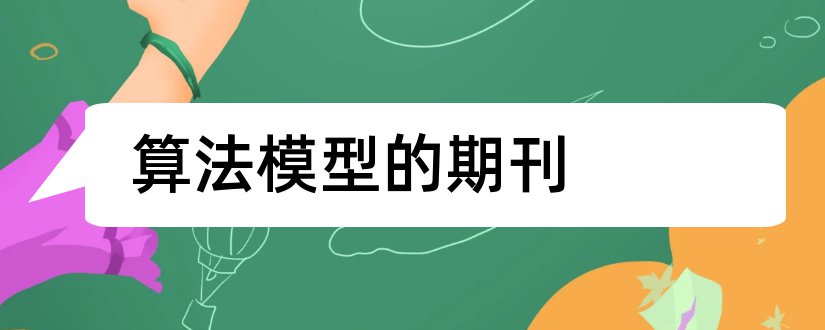 算法模型的期刊